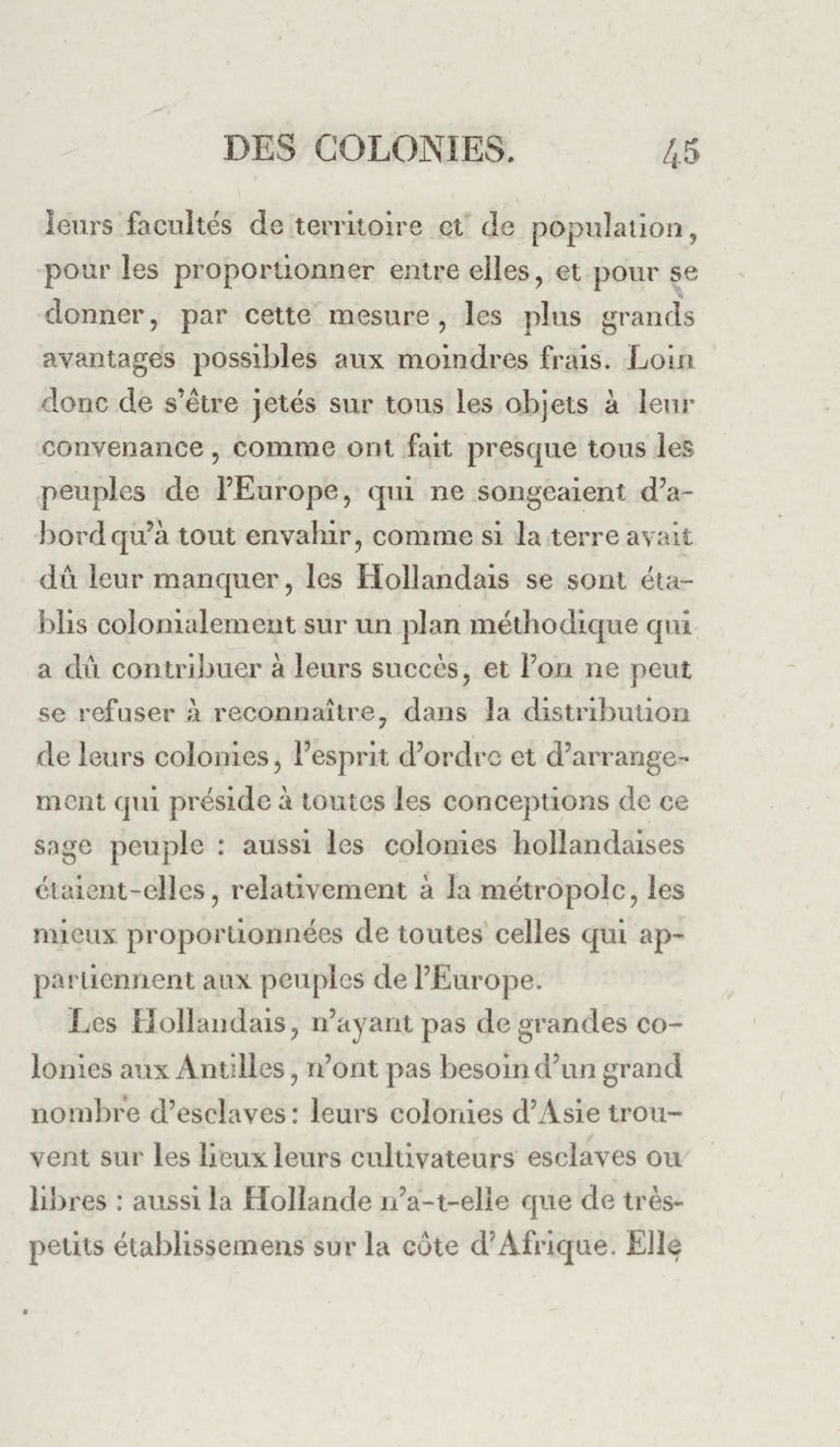 DES COLONIES. 45

leurs facultés de territoire et de population, pour les proportionner entre elles, et pour se donner, par cette mesure, les plus grands avantages possibles aux moindres frais. Loin donc de s'être jetés sur tous les objets à leur convenance, comme ont fait presque tous les peuples de l'Europe, qui ne songeaient d'abord qu'à tout envahir, comme si la terre avait dû leur manquer, les Hollandais se sont établis colonialement sur un plan méthodique qui a dû contribuer à leurs succès, et l'on ne peut se refuser à reconnaître, dans la distribution de leurs colonies, l'esprit d'ordre et d'arrangement qui préside à toutes les conceptions de ce sage peuple : aussi les colonies hollandaises étaient-elles, relativement à la métropole, les mieux proportionnées de toutes celles qui appartiennent aux peuples de l'Europe.

Les Hollandais, n'ayant pas de grandes colonies aux Antilles, n'ont pas besoin d'un grand nombre d'esclaves : leurs colonies d'Asie trouvent sur les lieux leurs cultivateurs esclaves ou libres : aussi la Hollande n'a-t-elle que de très-petits établissemens sur la côte d'Afrique. Elle